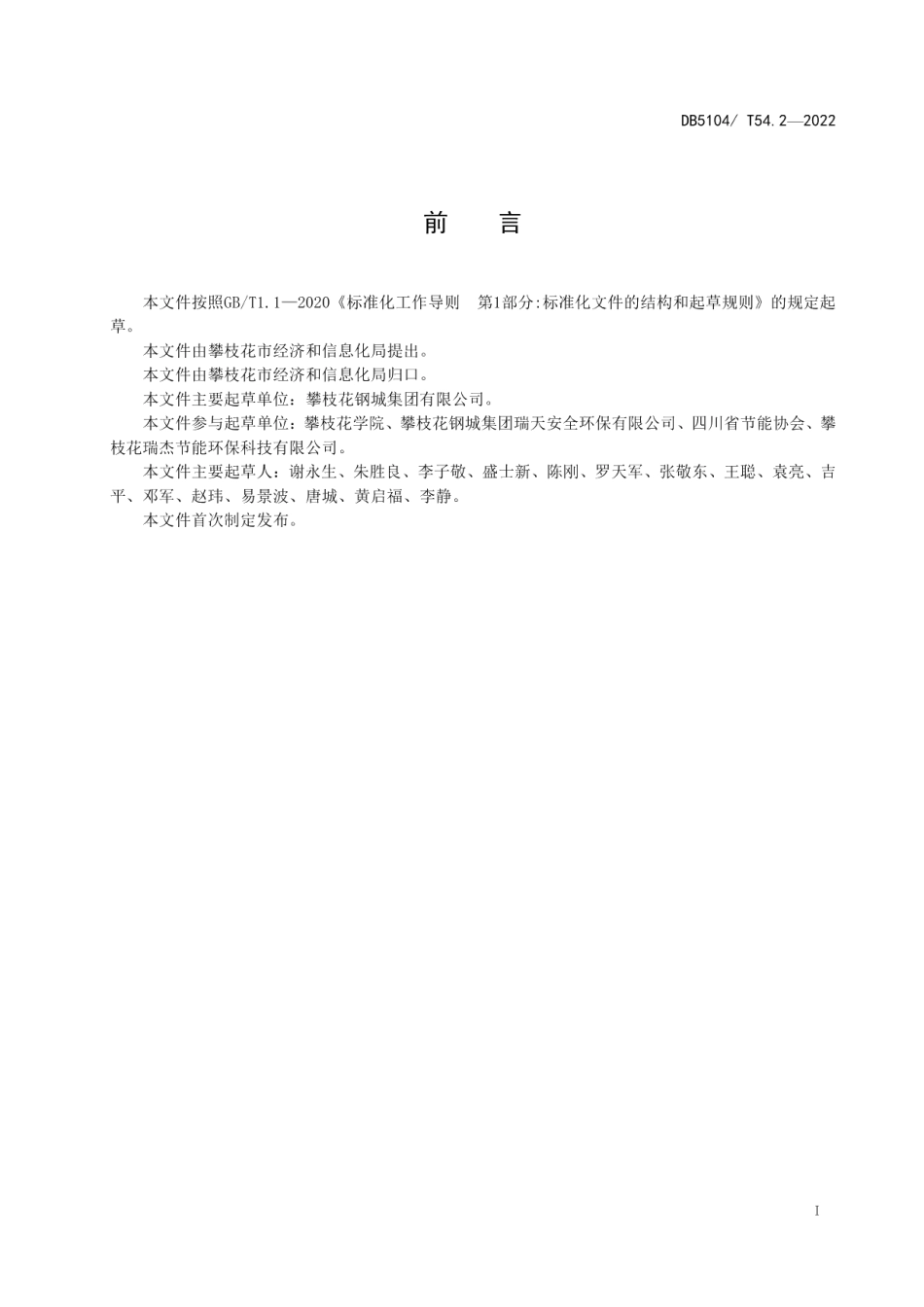 DB5104/ T54.2—2022

前 言

本文件按照GB/T1.1—2020《标准化工作导则 第1部分:标准化文件的结构和起草规则》的规定起草。

本文件由攀枝花市经济和信息化局提出。

本文件由攀枝花市经济和信息化局归口。

本文件主要起草单位：攀枝花钢城集团有限公司。

本文件参与起草单位：攀枝花学院、攀枝花钢城集团瑞天安全环保有限公司、四川省节能协会、攀枝花瑞杰节能环保科技有限公司。

本文件主要起草人：谢永生、朱胜良、李子敬、盛士新、陈刚、罗天军、张敬东、王聪、袁亮、吉平、邓军、赵玮、易景波、唐城、黄启福、李静。

本文件首次制定发布。

I